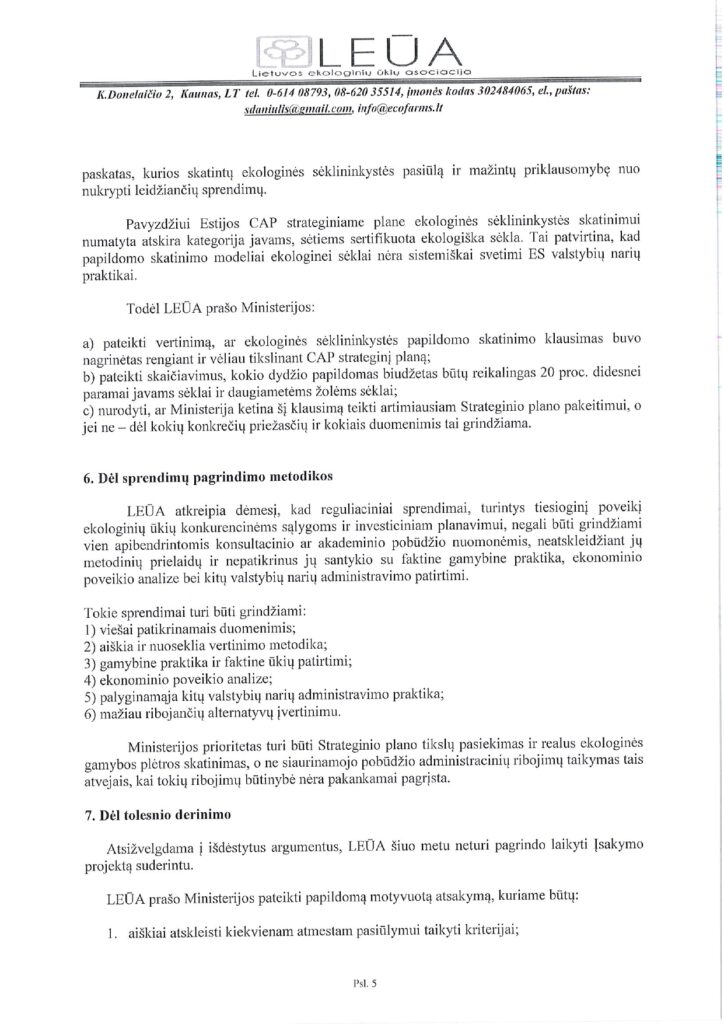 LEŪA
Lietuvos ekologinių ūkių asociacija

K.Donelaičio 2, Kaunas, LT tel. 0-614 08793, 08-620 35514, įmonės kodas 302484065, el., paštas: sdaniulis@gmail.com, info@ecofarms.lt

paskatas, kurios skatintų ekologinės sėklininkystės pasiūlą ir mažintų priklausomybę nuo nukrypti leidžiančių sprendimų.

Pavyzdžiui Estijos CAP strateginiame plane ekologinės sėklininkystės skatinimui numatyta atskira kategorija javams, sėtiems sertifikuota ekologiška sėkla. Tai patvirtina, kad papildomo skatinimo modeliai ekologinei sėklai nėra sistemiškai svetimi ES valstybių narių praktikai.

Todėl LEŪA prašo Ministerijos:

a) pateikti vertinimą, ar ekologinės sėklininkystės papildomo skatinimo klausimas buvo nagrinėtas rengiant ir vėliau tikslinant CAP strateginį planą;
b) pateikti skaičiavimus, kokio dydžio papildomas biudžetas būtų reikalingas 20 proc. didesnei paramai javams sėklai ir daugiametėms žolėms sėklai;
c) nurodyti, ar Ministerija ketina šį klausimą teikti artimiausiam Strateginio plano pakeitimui, o jei ne – dėl kokių konkrečių priežasčių ir kokiais duomenimis tai grindžiama.

6. Dėl sprendimų pagrindimo metodikos

LEŪA atkreipia dėmesį, kad reguliaciniai sprendimai, turintys tiesioginį poveikį ekologinių ūkių konkurencinėms sąlygoms ir investiciniam planavimui, negali būti grindžiami vien apibendrintomis konsultacinio ar akademinio pobūdžio nuomonėmis, neatskleidžiant jų metodinių prielaidų ir nepatikrinus jų santykio su faktine gamybine praktika, ekonominio poveikio analize bei kitų valstybių narių administravimo patirtimi.

Tokie sprendimai turi būti grindžiami:
1) viešai patikrinamais duomenimis;
2) aiškia ir nuoseklia vertinimo metodika;
3) gamybine praktika ir faktine ūkių patirtimi;
4) ekonominio poveikio analize;
5) palyginamąja kitų valstybių narių administravimo praktika;
6) mažiau ribojančių alternatyvų įvertinimu.

Ministerijos prioritetas turi būti Strateginio plano tikslų pasiekimas ir realus ekologinės gamybos plėtros skatinimas, o ne siaurinamojo pobūdžio administracinių ribojimų taikymas tais atvejais, kai tokių ribojimų būtinybė nėra pakankamai pagrįsta.

7. Dėl tolesnio derinimo

Atsižvelgdama į išdėstytus argumentus, LEŪA šiuo metu neturi pagrindo laikyti Įsakymo projektą suderintu.

LEŪA prašo Ministerijos pateikti papildomą motyvuotą atsakymą, kuriame būtų:

1. aiškiai atskleisti kiekvienam atmestam pasiūlymui taikyti kriterijai;

Psl. 5